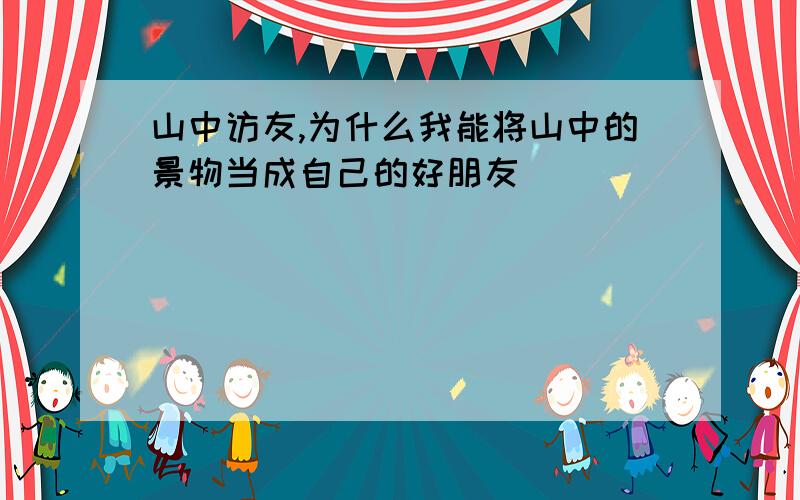 山中访友,为什么我能将山中的景物当成自己的好朋友